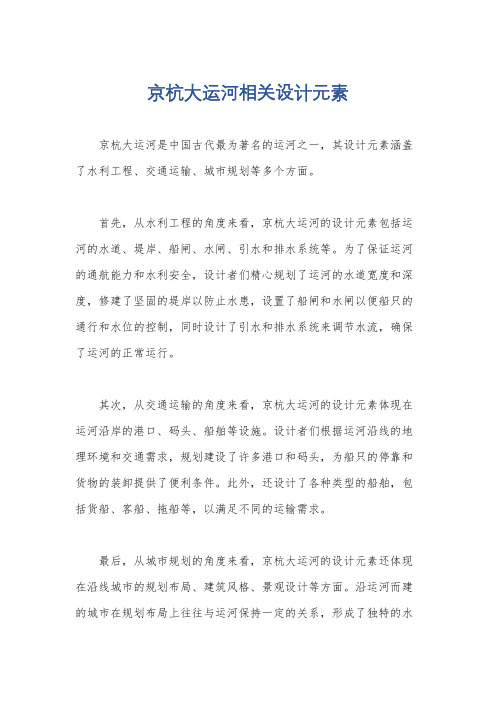 京杭大运河相关设计元素

京杭大运河是中国古代最为著名的运河之一，其设计元素涵盖了水利工程、交通运输、城市规划等多个方面。

首先，从水利工程的角度来看，京杭大运河的设计元素包括运河的水道、堤岸、船闸、水闸、引水和排水系统等。为了保证运河的通航能力和水利安全，设计者们精心规划了运河的水道宽度和深度，修建了坚固的堤岸以防止水患，设置了船闸和水闸以便船只的通行和水位的控制，同时设计了引水和排水系统来调节水流，确保了运河的正常运行。

其次，从交通运输的角度来看，京杭大运河的设计元素体现在运河沿岸的港口、码头、船舶等设施。设计者们根据运河沿线的地理环境和交通需求，规划建设了许多港口和码头，为船只的停靠和货物的装卸提供了便利条件。此外，还设计了各种类型的船舶，包括货船、客船、拖船等，以满足不同的运输需求。

最后，从城市规划的角度来看，京杭大运河的设计元素还体现在沿线城市的规划布局、建筑风格、景观设计等方面。沿运河而建的城市在规划布局上往往与运河保持一定的关系，形成了独特的水